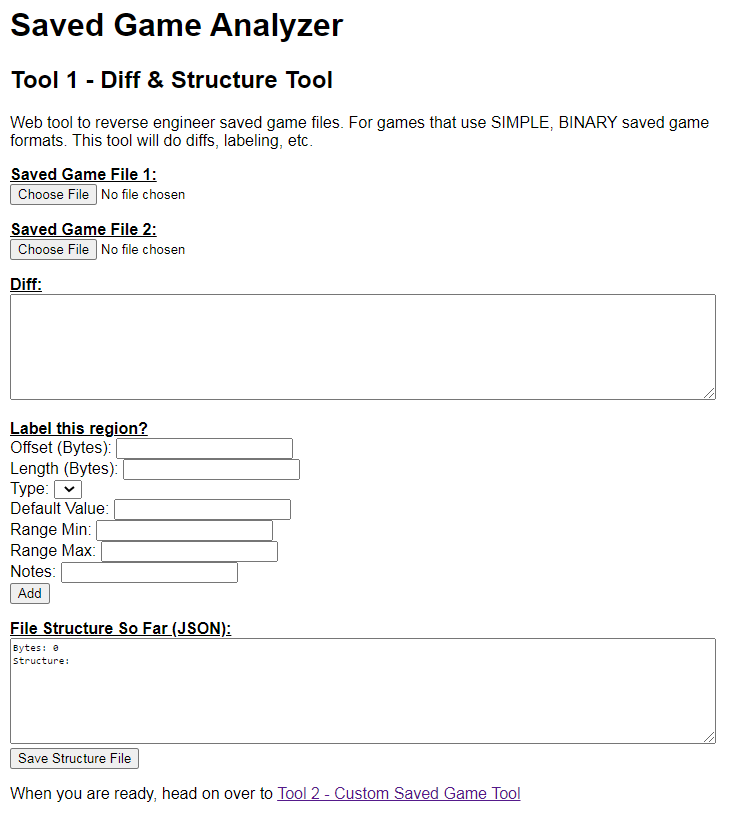 Saved Game Analyzer

Tool 1 - Diff & Structure Tool

Web tool to reverse engineer saved game files. For games that use SIMPLE, BINARY saved game formats. This tool will do diffs, labeling, etc.

Saved Game File 1:
Choose File No file chosen

Saved Game File 2:
Choose File No file chosen

Diff:

Label this region?
Offset (Bytes):
Length (Bytes):
Type:
Default Value:
Range Min:
Range Max:
Notes:
Add

File Structure So Far (JSON):
Bytes: 0
Structure:

Save Structure File

When you are ready, head on over to Tool 2 - Custom Saved Game Tool